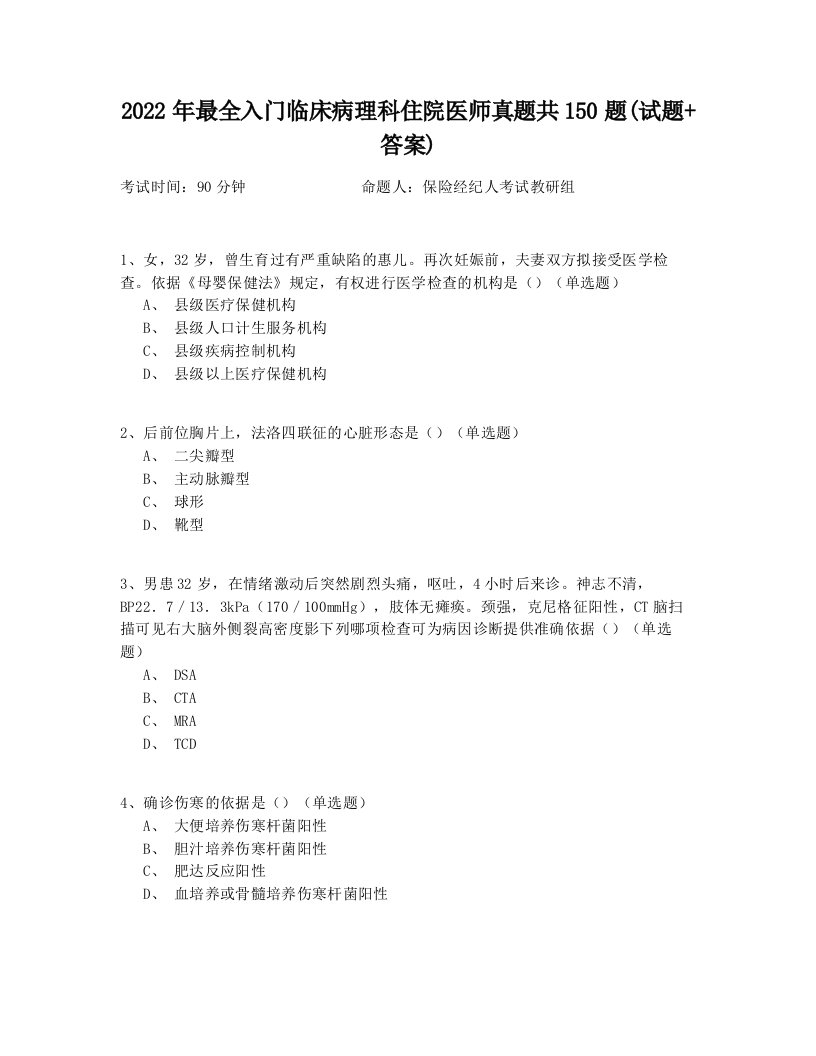 2022年最全入门临床病理科住院医师真题共150题(试题+答案)

考试时间：90分钟　　　　　命题人：保险经纪人考试教研组

1、女，32岁，曾生育过有严重缺陷的患儿。再次妊娠前，夫妻双方拟接受医学检查。依据《母婴保健法》规定，有权进行医学检查的机构是（）（单选题）
A、 县级医疗保健机构
B、 县级人口计生服务机构
C、 县级疾病控制机构
D、 县级以上医疗保健机构

2、后前位胸片上，法洛四联征的心脏形态是（）（单选题）
A、 二尖瓣型
B、 主动脉瓣型
C、 球形
D、 靴型

3、男患32岁，在情绪激动后突然剧烈头痛，呕吐，4小时后来诊。神志不清，BP22．7／13．3kPa（170／100mmHg），肢体无瘫痪。颈强，克尼格征阳性，CT脑扫描可见右大脑外侧裂高密度影下列哪项检查可为病因诊断提供准确依据（）（单选题）
A、 DSA
B、 CTA
C、 MRA
D、 TCD

4、确诊伤寒的依据是（）（单选题）
A、 大便培养伤寒杆菌阳性
B、 胆汁培养伤寒杆菌阳性
C、 肥达反应阳性
D、 血培养或骨髓培养伤寒杆菌阳性